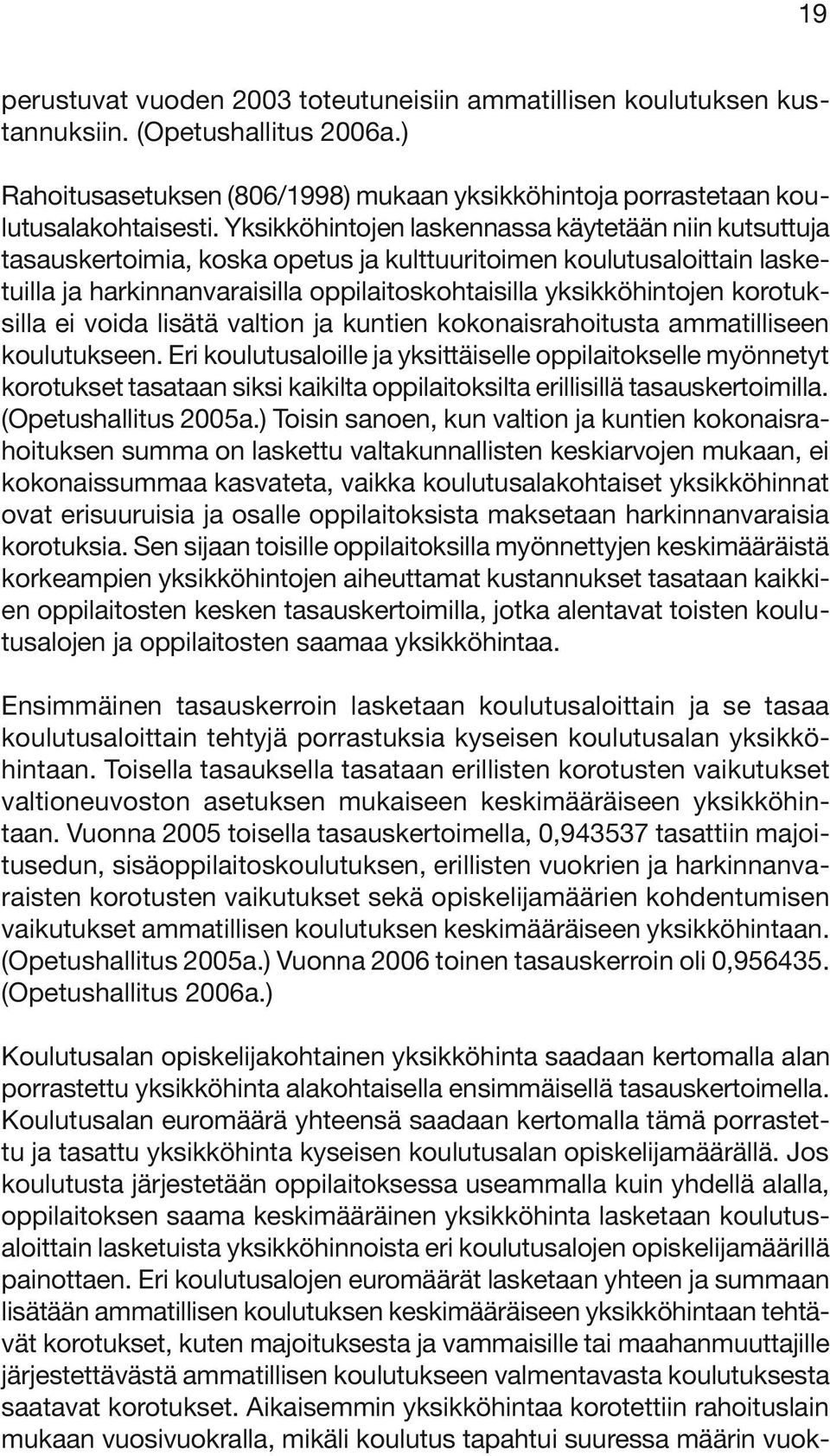 19

perustuvat vuoden 2003 toteutuneisiin ammatillisen koulutuksen kustannuksiin. (Opetushallitus 2006a.)

Rahoitusasetuksen (806/1998) mukaan yksikköhintoja porrastetaan koulutusalakohtaisesti. Yksikköhintojen laskennassa käytetään niin kutsuttuja tasauskertoimia, koska opetus ja kulttuuritoimen koulutusaloittain lasketuilla ja harkinnanvaraisilla oppilaitoskohtaisilla yksikköhintojen korotuksilla ei voida lisätä valtion ja kuntien kokonaisrahoitusta ammatilliseen koulutukseen. Eri koulutusaloille ja yksittäiselle oppilaitokselle myönnetyt korotukset tasataan siksi kaikilta oppilaitoksilta erillisillä tasauskertoimilla. (Opetushallitus 2005a.) Toisin sanoen, kun valtion ja kuntien kokonaisrahoituksen summa on laskettu valtakunnallisten keskiarvojen mukaan, ei kokonaissummaa kasvateta, vaikka koulutusalakohtaiset yksikköhinnat ovat erisuuruisia ja osalle oppilaitoksista maksetaan harkinnanvaraisia korotuksia. Sen sijaan toisille oppilaitoksilla myönnettyjen keskimääräistä korkeampien yksikköhintojen aiheuttamat kustannukset tasataan kaikkien oppilaitosten kesken tasauskertoimilla, jotka alentavat toisten koulutusalojen ja oppilaitosten saamaa yksikköhintaa.

Ensimmäinen tasauskerroin lasketaan koulutusaloittain ja se tasaa koulutusaloittain tehtyjä porrastuksia kyseisen koulutusalan yksikköhintaan. Toisella tasauksella tasataan erillisten korotusten vaikutukset valtioneuvoston asetuksen mukaiseen keskimääräiseen yksikköhintaan. Vuonna 2005 toisella tasauskertoimella, 0,943537 tasattiin majoitusedun, sisäoppilaitoskoulutuksen, erillisten vuokrien ja harkinnanvaraisten korotusten vaikutukset sekä opiskelijamäärien kohdentumisen vaikutukset ammatillisen koulutuksen keskimääräiseen yksikköhintaan. (Opetushallitus 2005a.) Vuonna 2006 toinen tasauskerroin oli 0,956435. (Opetushallitus 2006a.)

Koulutusalan opiskelijakohtainen yksikköhinta saadaan kertomalla alan porrastettu yksikköhinta alakohtaisella ensimmäisellä tasauskertoimella. Koulutusalan euromäärä yhteensä saadaan kertomalla tämä porrastettu ja tasattu yksikköhinta kyseisen koulutusalan opiskelijamäärällä. Jos koulutusta järjestetään oppilaitoksessa useammalla kuin yhdellä alalla, oppilaitoksen saama keskimääräinen yksikköhinta lasketaan koulutusaloittain lasketuista yksikköhinnoista eri koulutusalojen opiskelijamäärillä painottaen. Eri koulutusalojen euromäärät lasketaan yhteen ja summaan lisätään ammatillisen koulutuksen keskimääräiseen yksikköhintaan tehtävät korotukset, kuten majoituksesta ja vammaisille tai maahanmuuttajille järjestettävästä ammatillisen koulutukseen valmentavasta koulutuksesta saatavat korotukset. Aikaisemmin yksikköhintaa korotettiin rahoituslain mukaan vuosivuokralla, mikäli koulutus tapahtui suuressa määrin vuok-